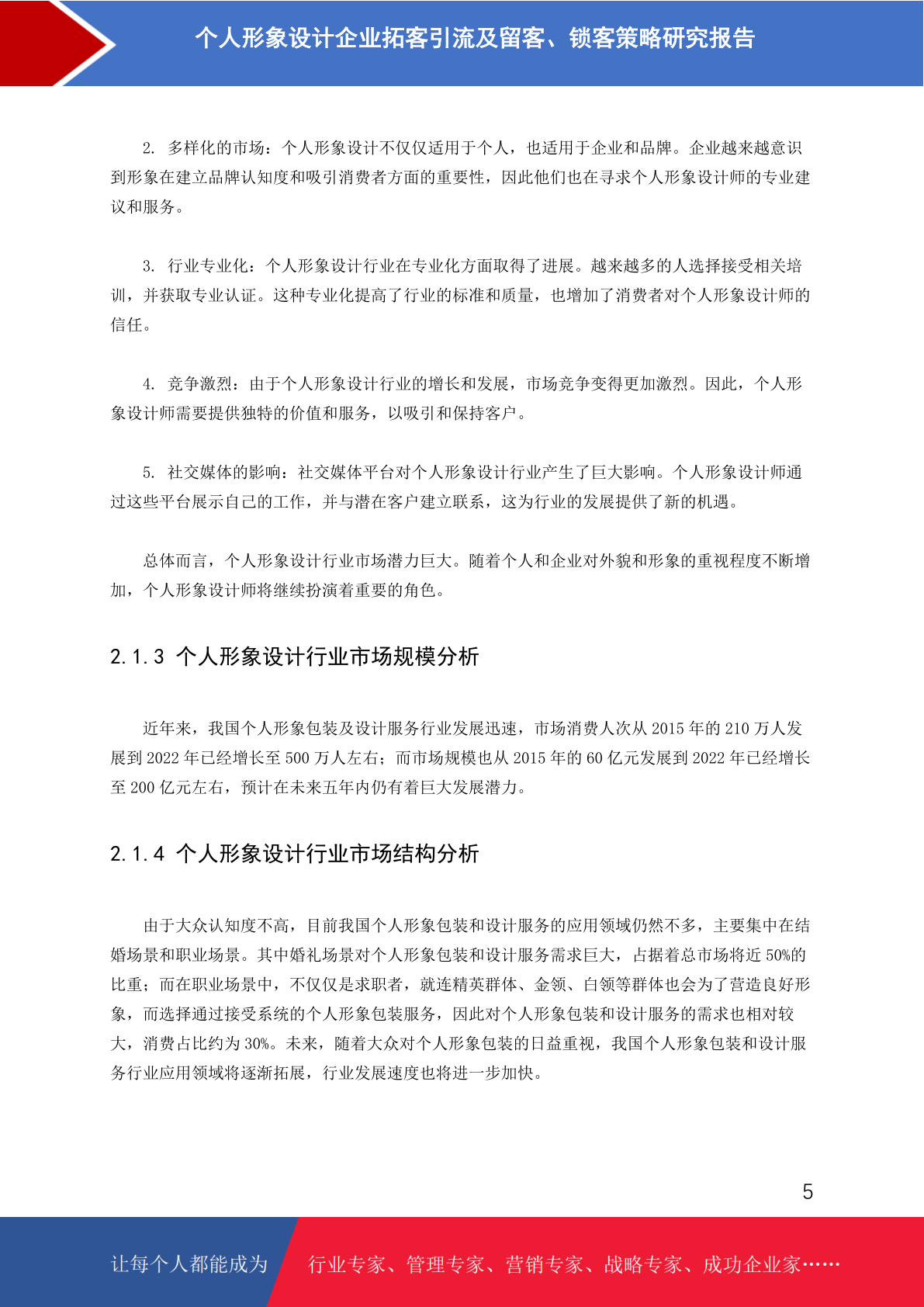 个人形象设计企业拓客引流及留客、锁客策略研究报告

2. 多样化的市场：个人形象设计不仅仅适用于个人，也适用于企业和品牌。企业越来越意识到形象在建立品牌认知度和吸引消费者方面的重要性，因此他们也在寻求个人形象设计师的专业建议和服务。

3. 行业专业化：个人形象设计行业在专业化方面取得了进展。越来越多的人选择接受相关培训，并获取专业认证。这种专业化提高了行业的标准和质量，也增加了消费者对个人形象设计师的信任。

4. 竞争激烈：由于个人形象设计行业的增长和发展，市场竞争变得更加激烈。因此，个人形象设计师需要提供独特的价值和服务，以吸引和保持客户。

5. 社交媒体的影响：社交媒体平台对个人形象设计行业产生了巨大影响。个人形象设计师通过这些平台展示自己的工作，并与潜在客户建立联系，这为行业的发展提供了新的机遇。

总体而言，个人形象设计行业市场潜力巨大。随着个人和企业对外貌和形象的重视程度不断增加，个人形象设计师将继续扮演着重要的角色。

2.1.3 个人形象设计行业市场规模分析

近年来，我国个人形象包装及设计服务行业发展迅速，市场消费人次从 2015 年的 210 万人发展到 2022 年已经增长至 500 万人左右；而市场规模也从 2015 年的 60 亿元发展到 2022 年已经增长至 200 亿元左右，预计在未来五年内仍有着巨大发展潜力。

2.1.4 个人形象设计行业市场结构分析

由于大众认知度不高，目前我国个人形象包装和设计服务的应用领域仍然不多，主要集中在结婚场景和职业场景。其中婚礼场景对个人形象包装和设计服务需求巨大，占据着总市场将近 50%的比重；而在职业场景中，不仅仅是求职者，就连精英群体、金领、白领等群体也会为了营造良好形象，而选择通过接受系统的个人形象包装服务，因此对个人形象包装和设计服务的需求也相对较大，消费占比约为 30%。未来，随着大众对个人形象包装的日益重视，我国个人形象包装和设计服务行业应用领域将逐渐拓展，行业发展速度也将进一步加快。

5

让每个人都能成为 行业专家、管理专家、营销专家、战略专家、成功企业家……